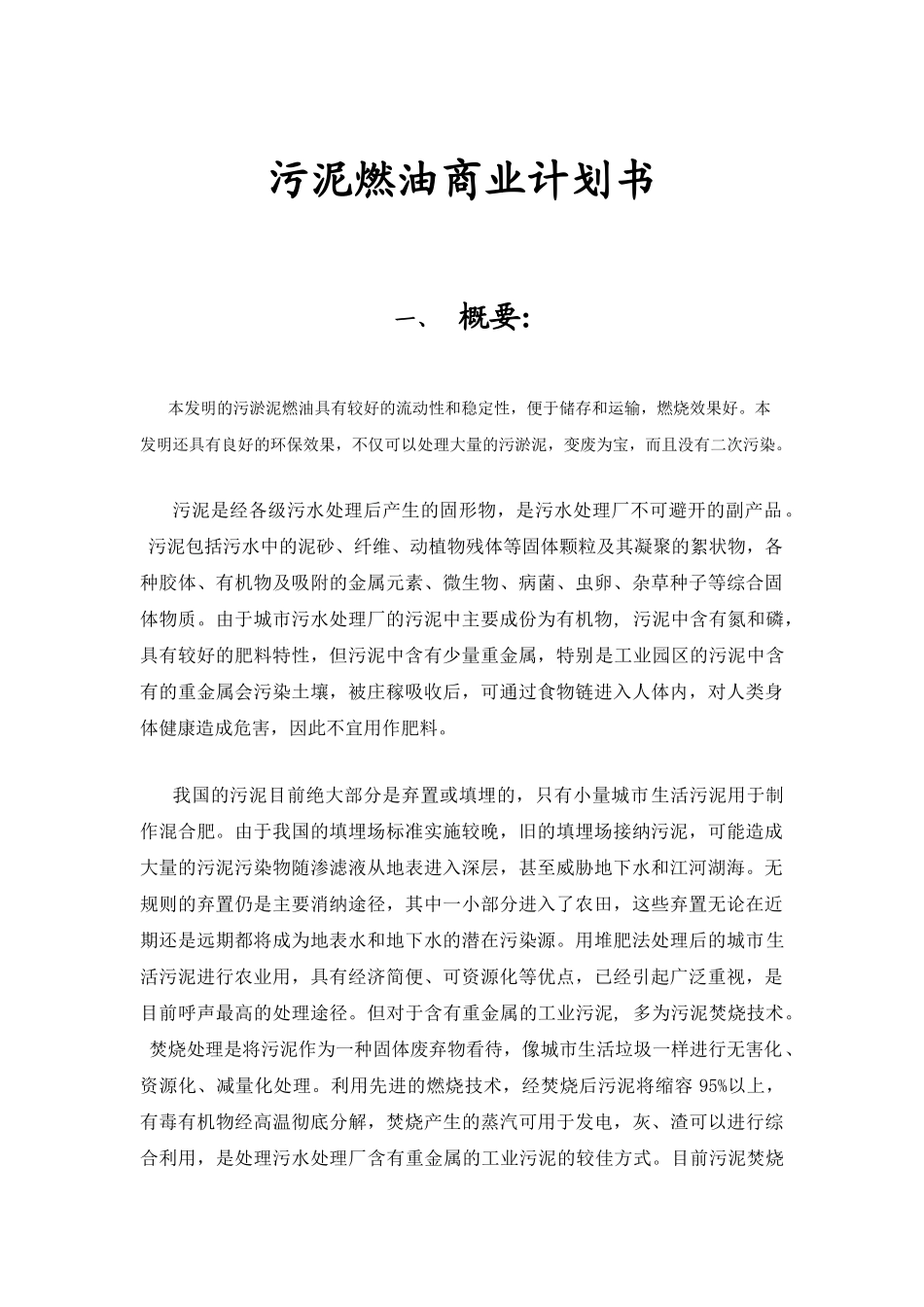 污泥燃油商业计划书

一、 概要:

本发明的污淤泥燃油具有较好的流动性和稳定性，便于储存和运输，燃烧效果好。本发明还具有良好的环保效果，不仅可以处理大量的污淤泥，变废为宝，而且没有二次污染。

污泥是经各级污水处理后产生的固形物，是污水处理厂不可避开的副产品。污泥包括污水中的泥砂、纤维、动植物残体等固体颗粒及其凝聚的絮状物，各种胶体、有机物及吸附的金属元素、微生物、病菌、虫卵、杂草种子等综合固体物质。由于城市污水处理厂的污泥中主要成份为有机物，污泥中含有氮和磷，具有较好的肥料特性，但污泥中含有少量重金属，特别是工业园区的污泥中含有的重金属会污染土壤，被庄稼吸收后，可通过食物链进入人体内，对人类身体健康造成危害，因此不宜用作肥料。

我国的污泥目前绝大部分是弃置或填埋的，只有小量城市生活污泥用于制作混合肥。由于我国的填埋场标准实施较晚，旧的填埋场接纳污泥，可能造成大量的污泥污染物随渗滤液从地表进入深层，甚至威胁地下水和江河湖海。无规则的弃置仍是主要消纳途径，其中一小部分进入了农田，这些弃置无论在近期还是远期都将成为地表水和地下水的潜在污染源。用堆肥法处理后的城市生活污泥进行农业用，具有经济简便、可资源化等优点，已经引起广泛重视，是目前呼声最高的处理途径。但对于含有重金属的工业污泥，多为污泥焚烧技术。焚烧处理是将污泥作为一种固体废弃物看待，像城市生活垃圾一样进行无害化、资源化、减量化处理。利用先进的燃烧技术，经焚烧后污泥将缩容95%以上，有毒有机物经高温彻底分解，焚烧产生的蒸汽可用于发电，灰、渣可以进行综合利用，是处理污水处理厂含有重金属的工业污泥的较佳方式。目前污泥焚烧